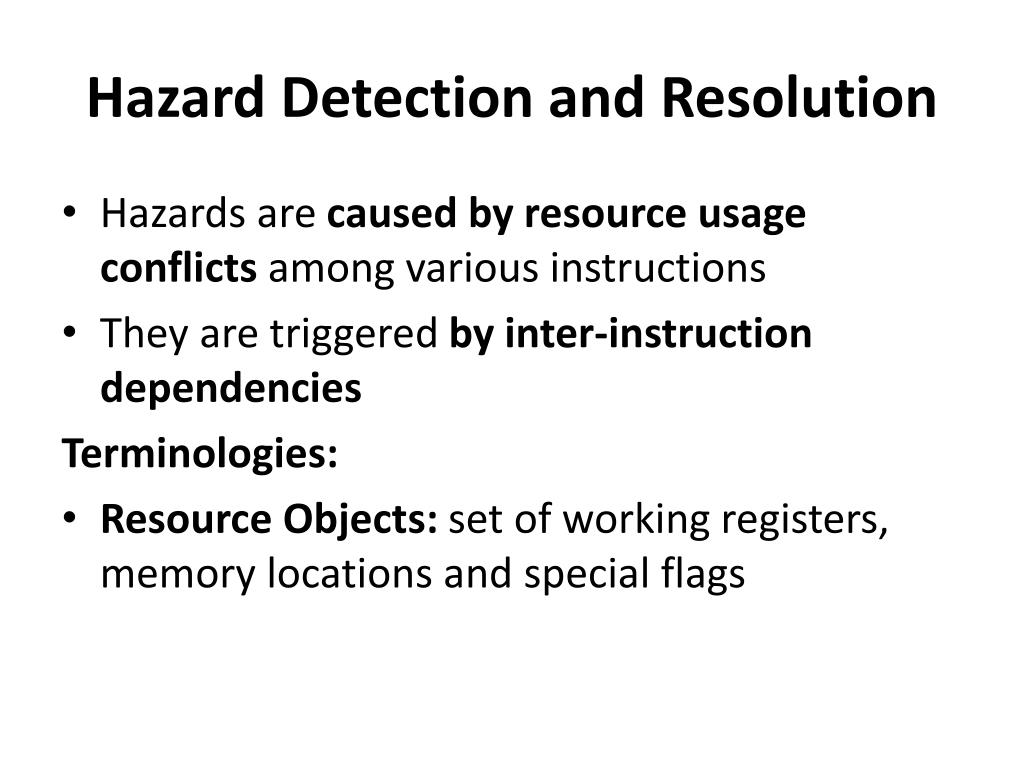 Hazard Detection and Resolution

• Hazards are caused by resource usage conflicts among various instructions
• They are triggered by inter-instruction dependencies

Terminologies:

• Resource Objects: set of working registers, memory locations and special flags